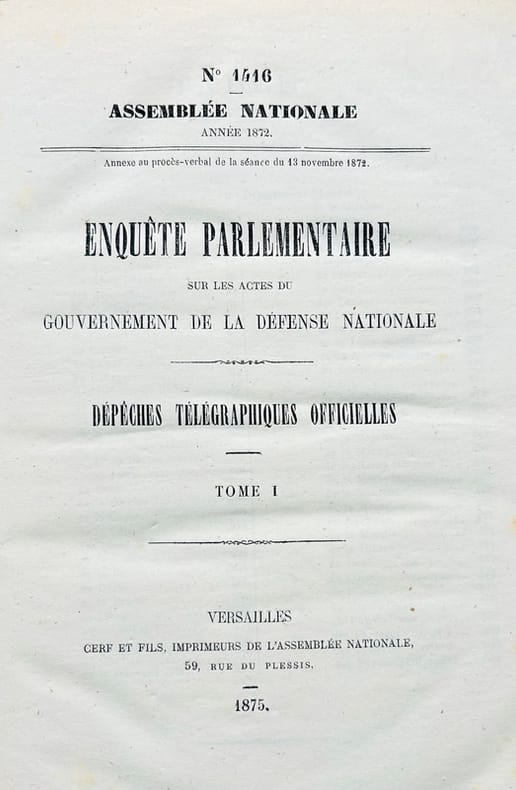 N° 1416

ASSEMBLÉE NATIONALE

ANNÉE 1872.

Annexe au procès-verbal de la séance du 13 novembre 1872.

ENQUÊTE PARLEMENTAIRE

SUR LES ACTES DU

GOUVERNEMENT DE LA DÉFENSE NATIONALE

DÉPÊCHES TÉLÉGRAPHIQUES OFFICIELLES

TOME I

VERSAILLES

CERF ET FILS, IMPRIMEURS DE L'ASSEMBLÉE NATIONALE,

59, RUE DU PLESSIS.

1875.